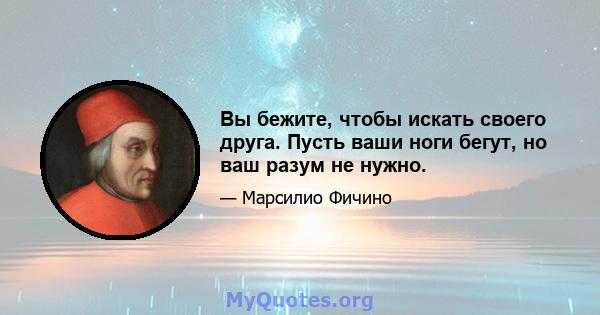 Вы бежите, чтобы искать своего друга. Пусть ваши ноги бегут, но ваш разум не нужно.

— Марсилио Фичино

MyQuotes.org